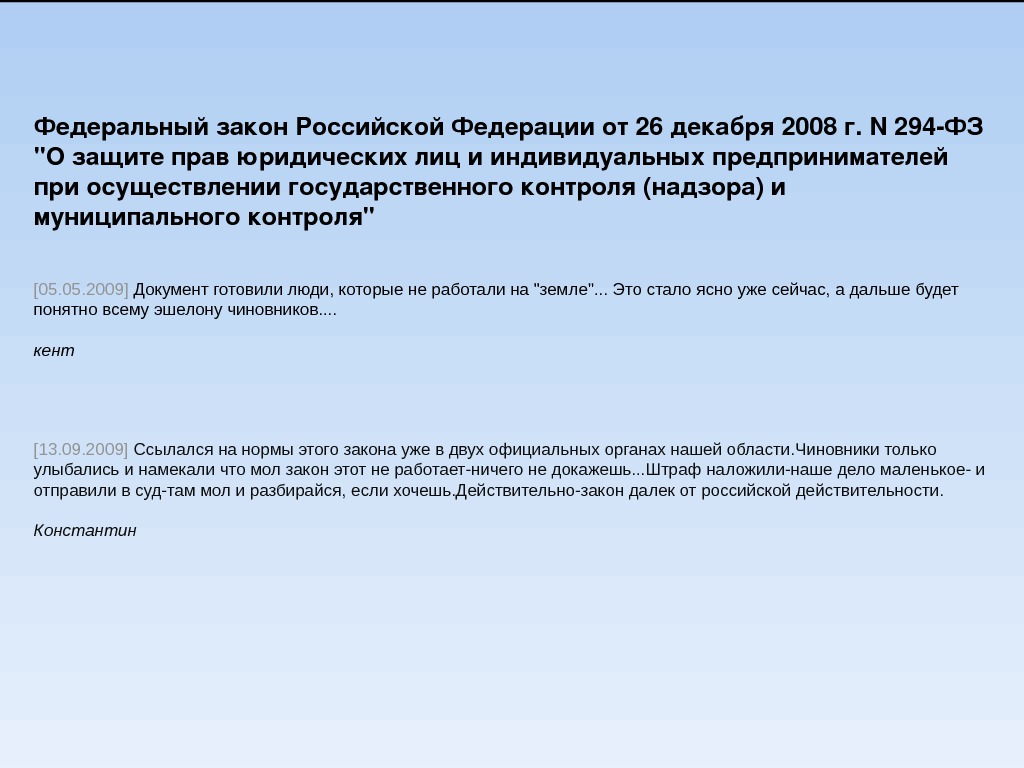 Федеральный закон Российской Федерации от 26 декабря 2008 г. N 294-ФЗ "О защите прав юридических лиц и индивидуальных предпринимателей при осуществлении государственного контроля (надзора) и муниципального контроля"

[05.05.2009] Документ готовили люди, которые не работали на "земле"... Это стало ясно уже сейчас, а дальше будет понятно всему эшелону чиновников....

кент

[13.09.2009] Ссылался на нормы этого закона уже в двух официальных органах нашей области.Чиновники только улыбались и намекали что мол закон этот не работает-ничего не докажешь...Штраф наложили-наше дело маленькое- и отправили в суд-там мол и разбирайся, если хочешь.Действительно-закон далек от российской действительности.

Константин